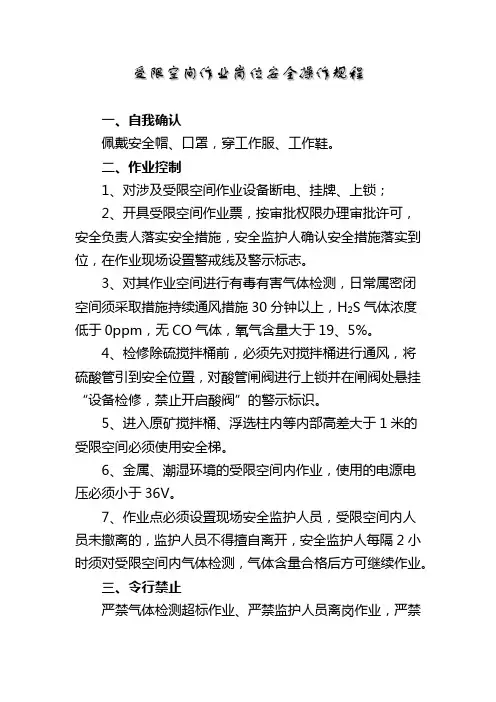 受限空间作业岗位安全操作规程

一、自我确认

佩戴安全帽、口罩，穿工作服、工作鞋。

二、作业控制

1、对涉及受限空间作业设备断电、挂牌、上锁；

2、开具受限空间作业票，按审批权限办理审批许可，安全负责人落实安全措施，安全监护人确认安全措施落实到位，在作业现场设置警戒线及警示标志。

3、对其作业空间进行有毒有害气体检测，日常属密闭空间须采取措施持续通风措施 30 分钟以上，$H_2S$ 气体浓度低于 0ppm，无 CO 气体，氧气含量大于 19、5%。

4、检修除硫搅拌桶前，必须先对搅拌桶进行通风，将硫酸管引到安全位置，对酸管闸阀进行上锁并在闸阀处悬挂“设备检修，禁止开启酸阀”的警示标识。

5、进入原矿搅拌桶、浮选柱内等内部高差大于 1 米的受限空间必须使用安全梯。

6、金属、潮湿环境的受限空间内作业，使用的电源电压必须小于 36V。

7、作业点必须设置现场安全监护人员，受限空间内人员未撤离的，监护人员不得擅自离开，安全监护人每隔 2 小时须对受限空间内气体检测，气体含量合格后方可继续作业。

三、令行禁止

严禁气体检测超标作业、严禁监护人员离岗作业，严禁